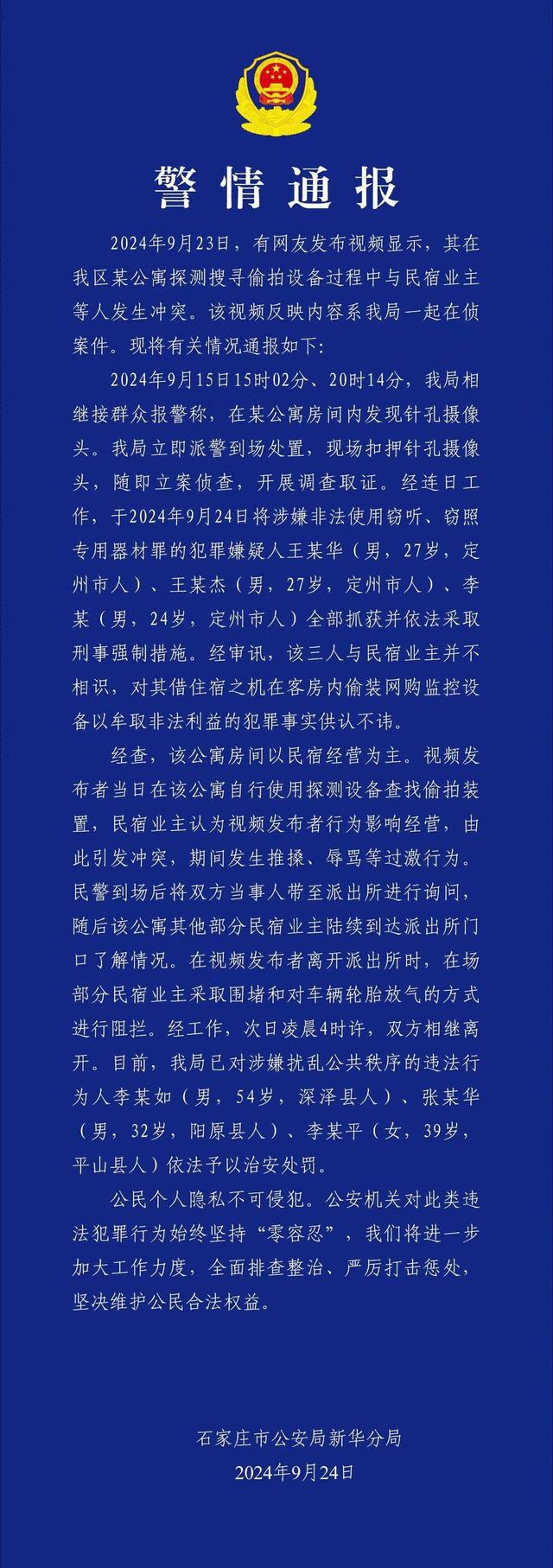 警情通报

2024年9月23日，有网友发布视频显示，其在我区某公寓探测搜寻偷拍设备过程中与民宿业主等人发生冲突。该视频反映内容系我局一起在侦案件。现将有关情况通报如下:

2024年9月15日15时02分、20时14分，我局相继接群众报警称，在某公寓房间内发现针孔摄像头。我局立即派警到场处置，现场扣押针孔摄像头，随即立案侦查，开展调查取证。经连日工作，于2024年9月24日将涉嫌非法使用窃听、窃照专用器材罪的犯罪嫌疑人王某华（男，27岁，定州市人）、王某杰（男，27岁，定州市人）、李某（男，24岁，定州市人）全部抓获并依法采取刑事强制措施。经审讯，该三人与民宿业主并不相识，对其借住宿之机在客房内偷装网购监控设备以牟取非法利益的犯罪事实供认不讳。

经查，该公寓房间以民宿经营为主。视频发布者当日在该公寓自行使用探测设备查找偷拍装置，民宿业主认为视频发布者行为影响经营，由此引发冲突，期间发生推搡、辱骂等过激行为。民警到场后将双方当事人带至派出所进行询问，随后该公寓其他部分民宿业主陆续到达派出所门口了解情况。在视频发布者离开派出所时，在场部分民宿业主采取围堵和对车辆轮胎放气的方式进行阻拦。经工作，次日凌晨4时许，双方相继离开。目前，我局已对涉嫌扰乱公共秩序的违法行为人李某如（男，54岁，深泽县人）、张某华（男，32岁，阳原县人）、李某平（女，39岁，平山县人）依法予以治安处罚。

公民个人隐私不可侵犯。公安机关对此类违法犯罪行为始终坚持“零容忍”，我们将进一步加大工作力度，全面排查整治、严厉打击惩处，坚决维护公民合法权益。

石家庄市公安局新华分局
2024年9月24日